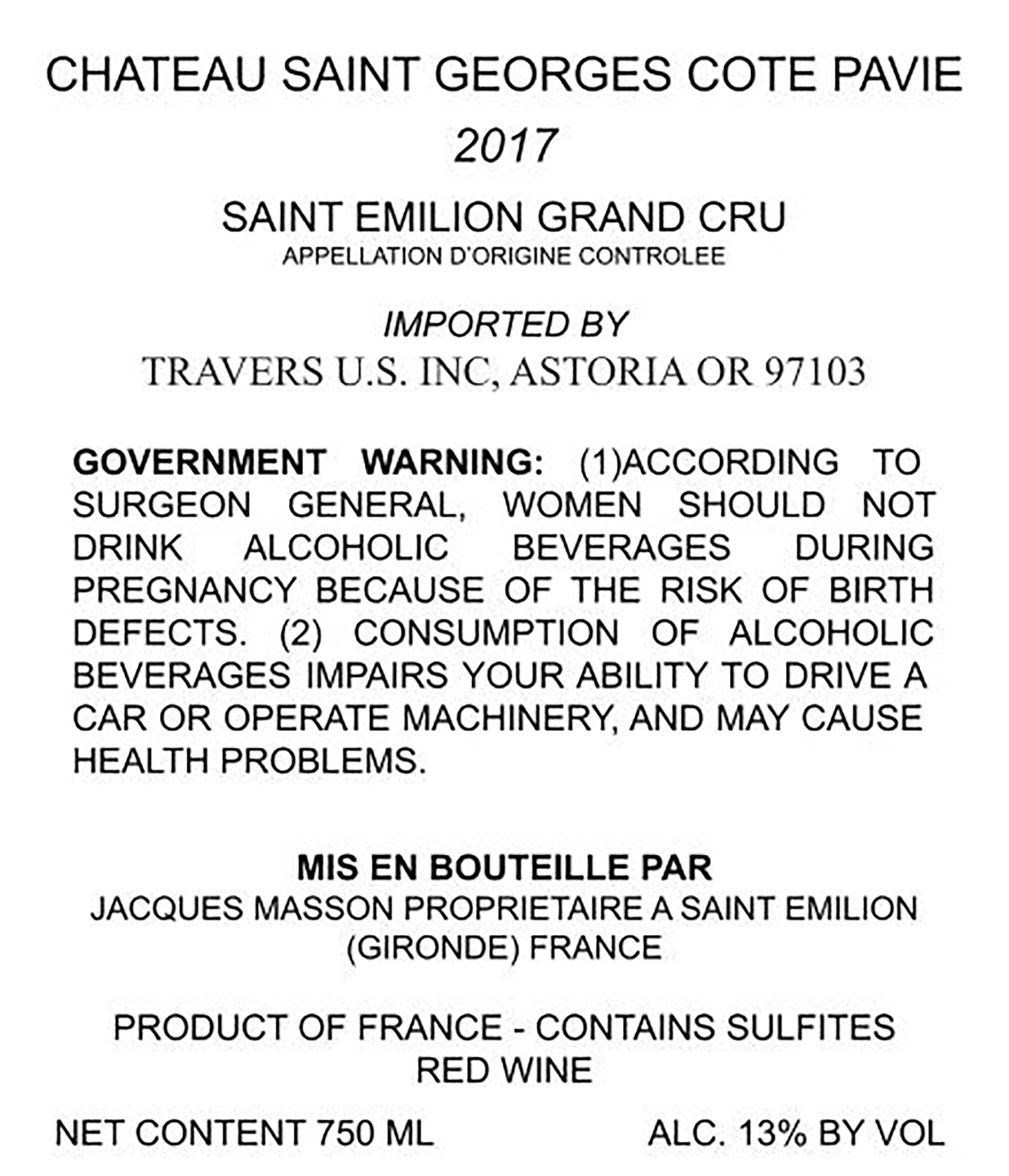 CHATEAU SAINT GEORGES COTE PAVIE
2017

SAINT EMILION GRAND CRU
APPELLATION D'ORIGINE CONTROLEE

IMPORTED BY
TRAVERS U.S. INC, ASTORIA OR 97103

GOVERNMENT WARNING: (1)ACCORDING TO SURGEON GENERAL, WOMEN SHOULD NOT DRINK ALCOHOLIC BEVERAGES DURING PREGNANCY BECAUSE OF THE RISK OF BIRTH DEFECTS. (2) CONSUMPTION OF ALCOHOLIC BEVERAGES IMPAIRS YOUR ABILITY TO DRIVE A CAR OR OPERATE MACHINERY, AND MAY CAUSE HEALTH PROBLEMS.

MIS EN BOUTEILLE PAR
JACQUES MASSON PROPRIETAIRE A SAINT EMILION (GIRONDE) FRANCE

PRODUCT OF FRANCE - CONTAINS SULFITES
RED WINE

NET CONTENT 750 ML
ALC. 13% BY VOL